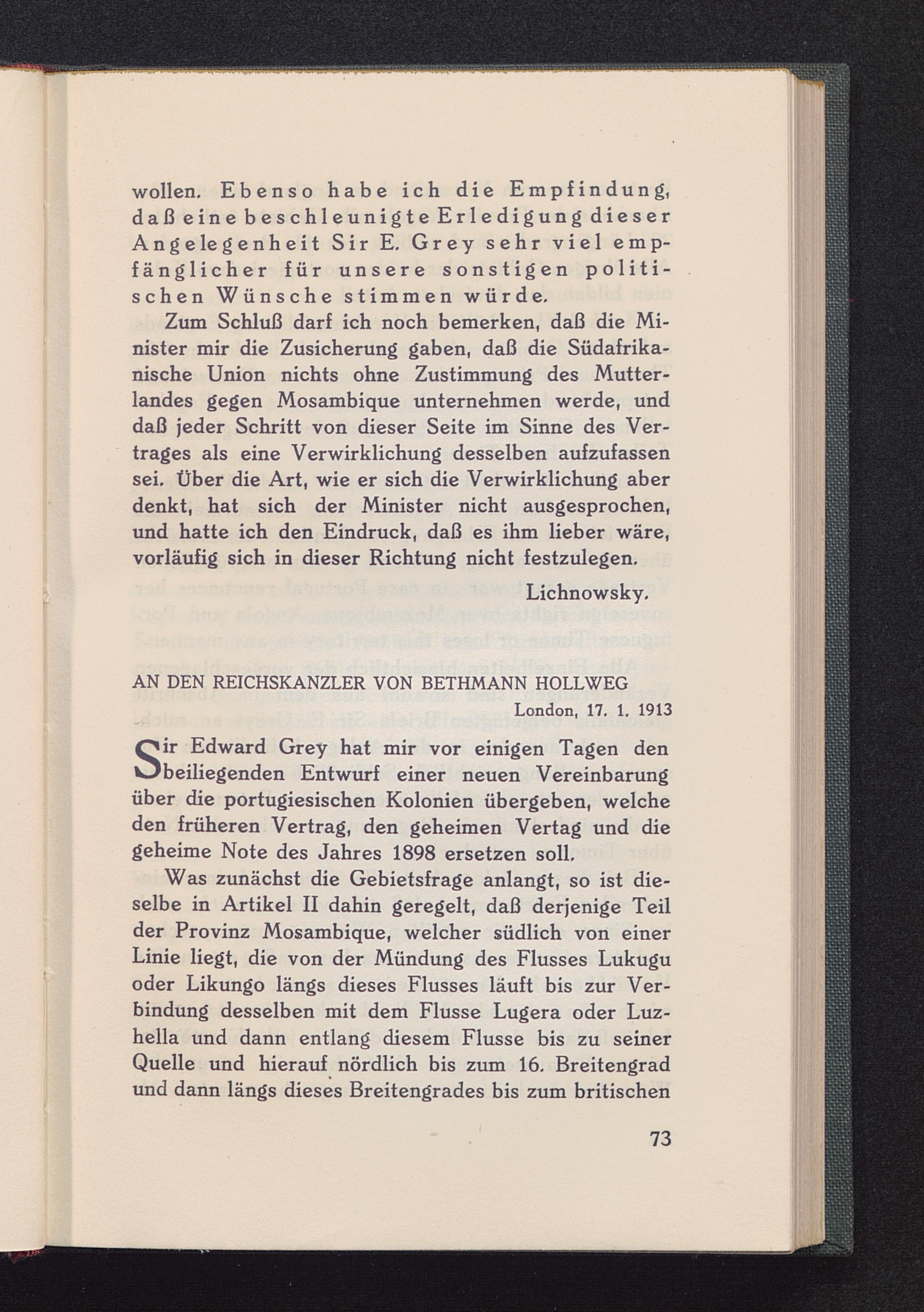 wollen. Ebenso habe ich die Empfindung, daß eine beschleunigte Erledigung dieser Angelegenheit Sir E. Grey sehr viel empfänglicher für unsere sonstigen politischen Wünsche stimmen würde.

Zum Schluß darf ich noch bemerken, daß die Minister mir die Zusicherung gaben, daß die Südafrikanische Union nichts ohne Zustimmung des Mutterlandes gegen Mosambique unternehmen werde, und daß jeder Schritt von dieser Seite im Sinne des Vertrages als eine Verwirklichung desselben aufzufassen sei. Über die Art, wie er sich die Verwirklichung aber denkt, hat sich der Minister nicht ausgesprochen, und hatte ich den Eindruck, daß es ihm lieber wäre, vorläufig sich in dieser Richtung nicht festzulegen.

Lichnowsky.

AN DEN REICHSKANZLER VON BETHMANN HOLLWEG

London, 17. 1. 1913

Sir Edward Grey hat mir vor einigen Tagen den beiliegenden Entwurf einer neuen Vereinbarung über die portugiesischen Kolonien übergeben, welche den früheren Vertrag, den geheimen Vertag und die geheime Note des Jahres 1898 ersetzen soll.

Was zunächst die Gebietsfrage anlangt, so ist dieselbe in Artikel II dahin geregelt, daß derjenige Teil der Provinz Mosambique, welcher südlich von einer Linie liegt, die von der Mündung des Flusses Lukugu oder Likungo längs dieses Flusses läuft bis zur Verbindung desselben mit dem Flusse Lugera oder Luzhella und dann entlang diesem Flusse bis zu seiner Quelle und hierauf nördlich bis zum 16. Breitengrad und dann längs dieses Breitengrades bis zum britischen

73